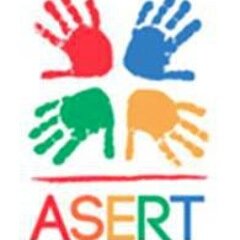 ASERT